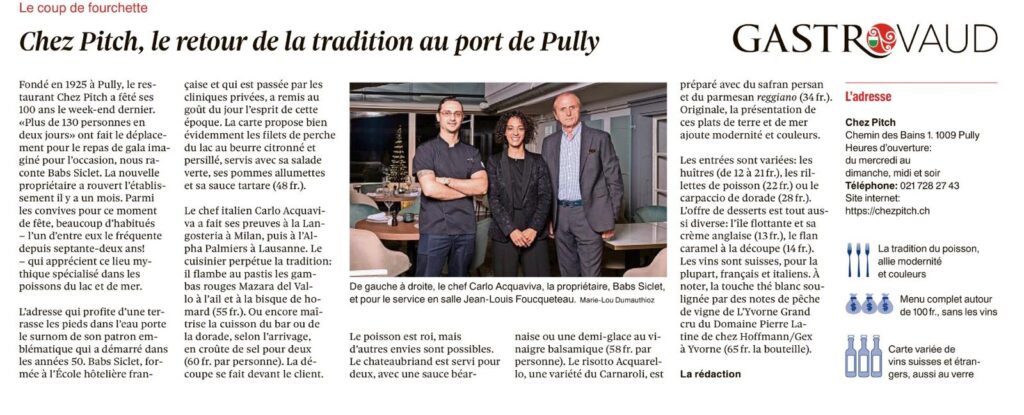 Le coup de fourchette

Chez Pitch, le retour de la tradition au port de Pully

GASTROVAUD

Fondé en 1925 à Pully, le restaurant Chez Pitch a fêté ses 100 ans le week-end dernier. «Plus de 130 personnes en deux jours» ont fait le déplacement pour le repas de gala imaginé pour l'occasion, nous raconte Babs Siclet. La nouvelle propriétaire a rouvert l'établissement il y a un mois. Parmi les convives pour ce moment de fête, beaucoup d'habitués – l'un d'entre eux le fréquente depuis septante-deux ans! – qui apprécient ce lieu mythique spécialisé dans les poissons du lac et de mer.

L'adresse qui profite d'une terrasse les pieds dans l'eau porte le surnom de son patron emblématique qui a démarré dans les années 50. Babs Siclet, formée à l'École hôtelière française et qui est passée par les cliniques privées, a remis au goût du jour l'esprit de cette époque. La carte propose bien évidemment les filets de perche du lac au beurre citronné et persillé, servis avec sa salade verte, ses pommes allumettes et sa sauce tartare (48 fr.).

Le chef italien Carlo Acquaviva a fait ses preuves à la Langosteria à Milan, puis à l'Alpha Palmiers à Lausanne. Le cuisinier perpétue la tradition: il flambe au pastis les gambas rouges Mazara del Vallo à l'ail et à la bisque de homard (55 fr.). Ou encore maîtrise la cuisson du bar ou de la dorade, selon l'arrivage, en croûte de sel pour deux (60 fr. par personne). La découpe se fait devant le client.

De gauche à droite, le chef Carlo Acquaviva, la propriétaire, Babs Siclet, et pour le service en salle Jean-Louis Foucqueteau. Marie-Lou Dumauthioz

Le poisson est roi, mais d'autres envies sont possibles. Le chateaubriand est servi pour deux, avec une sauce béarnaise ou une demi-glace au vinaigre balsamique (58 fr. par personne). Le risotto Acquarello, une variété du Carnaroli, est préparé avec du safran persan et du parmesan reggiano (34 fr.). Originale, la présentation de ces plats de terre et de mer ajoute modernité et couleurs.

Les entrées sont variées: les huîtres (de 12 à 21 fr.), les rillettes de poisson (22 fr.) ou le carpaccio de dorade (28 fr.). L'offre de desserts est tout aussi diverse: l'île flottante et sa crème anglaise (13 fr.), le flan caramel à la découpe (14 fr.). Les vins sont suisses, pour la plupart, français et italiens. À noter, la touche thé blanc soulignée par des notes de pêche de vigne de L'Yvorne Grand cru du Domaine Pierre Latine de chez Hoffmann/Gex à Yvorne (65 fr. la bouteille).

La rédaction

L'adresse

Chez Pitch
Chemin des Bains 1. 1009 Pully
Heures d'ouverture: du mercredi au dimanche, midi et soir
Téléphone: 021 728 27 43
Site internet: https://chezpitch.ch

La tradition du poisson, allie modernité et couleurs

Menu complet autour de 100 fr., sans les vins

Carte variée de vins suisses et étrangers, aussi au verre